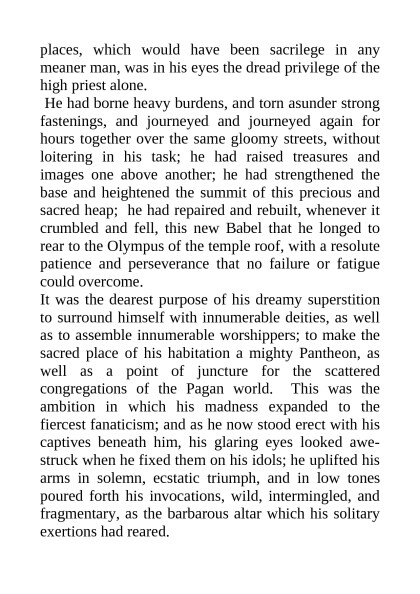 places, which would have been sacrilege in any meaner man, was in his eyes the dread privilege of the high priest alone.

He had borne heavy burdens, and torn asunder strong fastenings, and journeyed and journeyed again for hours together over the same gloomy streets, without loitering in his task; he had raised treasures and images one above another; he had strengthened the base and heightened the summit of this precious and sacred heap; he had repaired and rebuilt, whenever it crumbled and fell, this new Babel that he longed to rear to the Olympus of the temple roof, with a resolute patience and perseverance that no failure or fatigue could overcome.

It was the dearest purpose of his dreamy superstition to surround himself with innumerable deities, as well as to assemble innumerable worshippers; to make the sacred place of his habitation a mighty Pantheon, as well as a point of juncture for the scattered congregations of the Pagan world. This was the ambition in which his madness expanded to the fiercest fanaticism; and as he now stood erect with his captives beneath him, his glaring eyes looked awe-struck when he fixed them on his idols; he uplifted his arms in solemn, ecstatic triumph, and in low tones poured forth his invocations, wild, intermingled, and fragmentary, as the barbarous altar which his solitary exertions had reared.